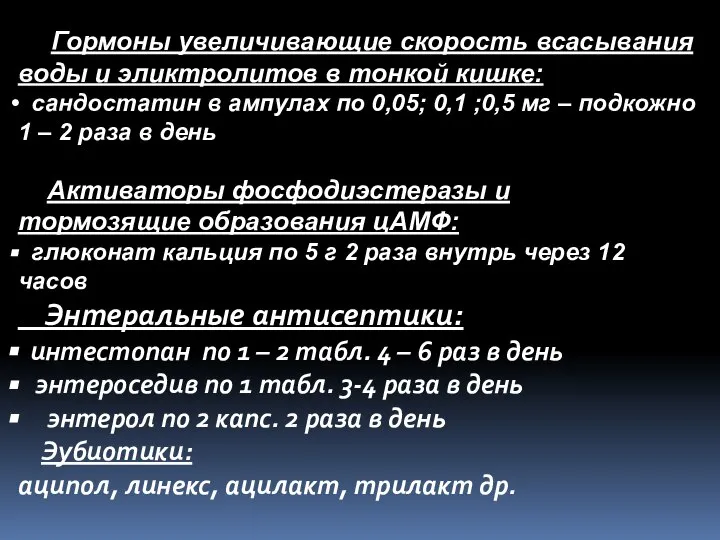 Гормоны увеличивающие скорость всасывания воды и эликтролитов в тонкой кишке:

• сандостатин в ампулах по 0,05; 0,1 ;0,5 мг – подкожно 1 – 2 раза в день

Активаторы фосфодиэстеразы и тормозящие образования цАМФ:

▪ глюконат кальция по 5 г 2 раза внутрь через 12 часов

Энтеральные антисептики:

▪ интестопан по 1 – 2 табл. 4 – 6 раз в день
▪ энтероседив по 1 табл. 3-4 раза в день
▪ энтерол по 2 капс. 2 раза в день

Эубиотики:

аципол, линекс, ацилакт, трилакт др.